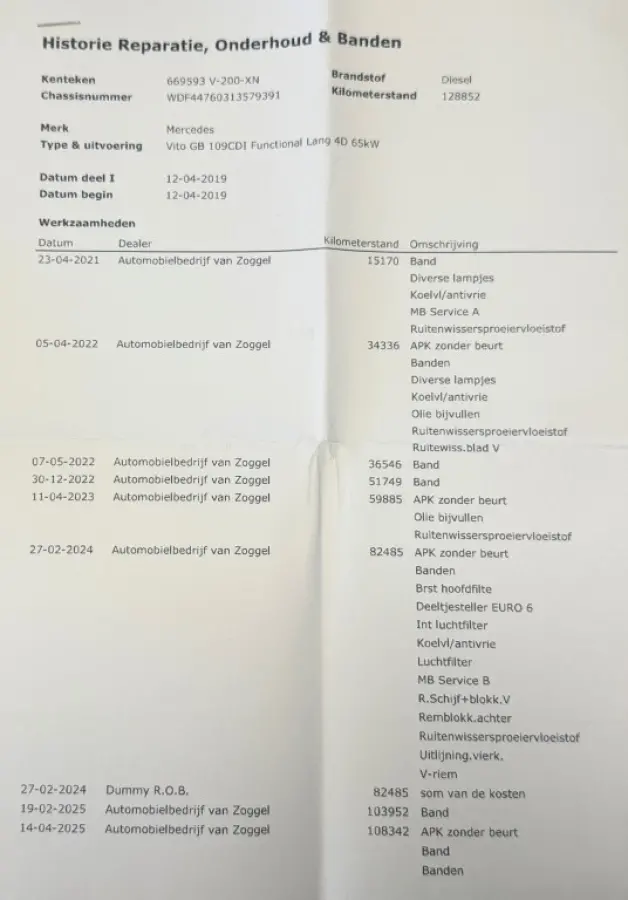 Historie Reparatie, Onderhoud & Banden

Kenteken 669593 V-200-XN
Chassisnummer WDF44760313579391

Brandstof Diesel
Kilometerstand 128852

Merk Mercedes
Type & uitvoering Vito GB 109CDI Functional Lang 4D 65kW

Datum deel I 12-04-2019
Datum begin 12-04-2019

Werkzaamheden

| Datum | Dealer | Kilometerstand | Omschrijving |
|---|---|---|---|
| 23-04-2021 | Automobielbedrijf van Zoggel | 15170 | Band |
| | | | Diverse lampjes |
| | | | Koelvl/antivrie |
| | | | MB Service A |
| | | | Ruitenwissersproeiervloeistof |
| 05-04-2022 | Automobielbedrijf van Zoggel | 34336 | APK zonder beurt |
| | | | Banden |
| | | | Diverse lampjes |
| | | | Koelvl/antivrie |
| | | | Olie bijvullen |
| | | | Ruitenwissersproeiervloeistof |
| | | | Ruitewiss.blad V |
| 07-05-2022 | Automobielbedrijf van Zoggel | 36546 | Band |
| 30-12-2022 | Automobielbedrijf van Zoggel | 51749 | Band |
| 11-04-2023 | Automobielbedrijf van Zoggel | 59885 | APK zonder beurt |
| | | | Olie bijvullen |
| | | | Ruitenwissersproeiervloeistof |
| 27-02-2024 | Automobielbedrijf van Zoggel | 82485 | APK zonder beurt |
| | | | Banden |
| | | | Brst hoofdfilte |
| | | | Deeltjesteller EURO 6 |
| | | | Int luchtfilter |
| | | | Koelvl/antivrie |
| | | | Luchtfilter |
| | | | MB Service B |
| | | | R.Schijf+blokk.V |
| | | | Remblokk.achter |
| | | | Ruitenwissersproeiervloeistof |
| | | | Uitlijning.vierk. |
| | | | V-riem |
| 27-02-2024 | Dummy R.O.B. | 82485 | som van de kosten |
| 19-02-2025 | Automobielbedrijf van Zoggel | 103952 | Band |
| 14-04-2025 | Automobielbedrijf van Zoggel | 108342 | APK zonder beurt |
| | | | Band |
| | | | Banden |